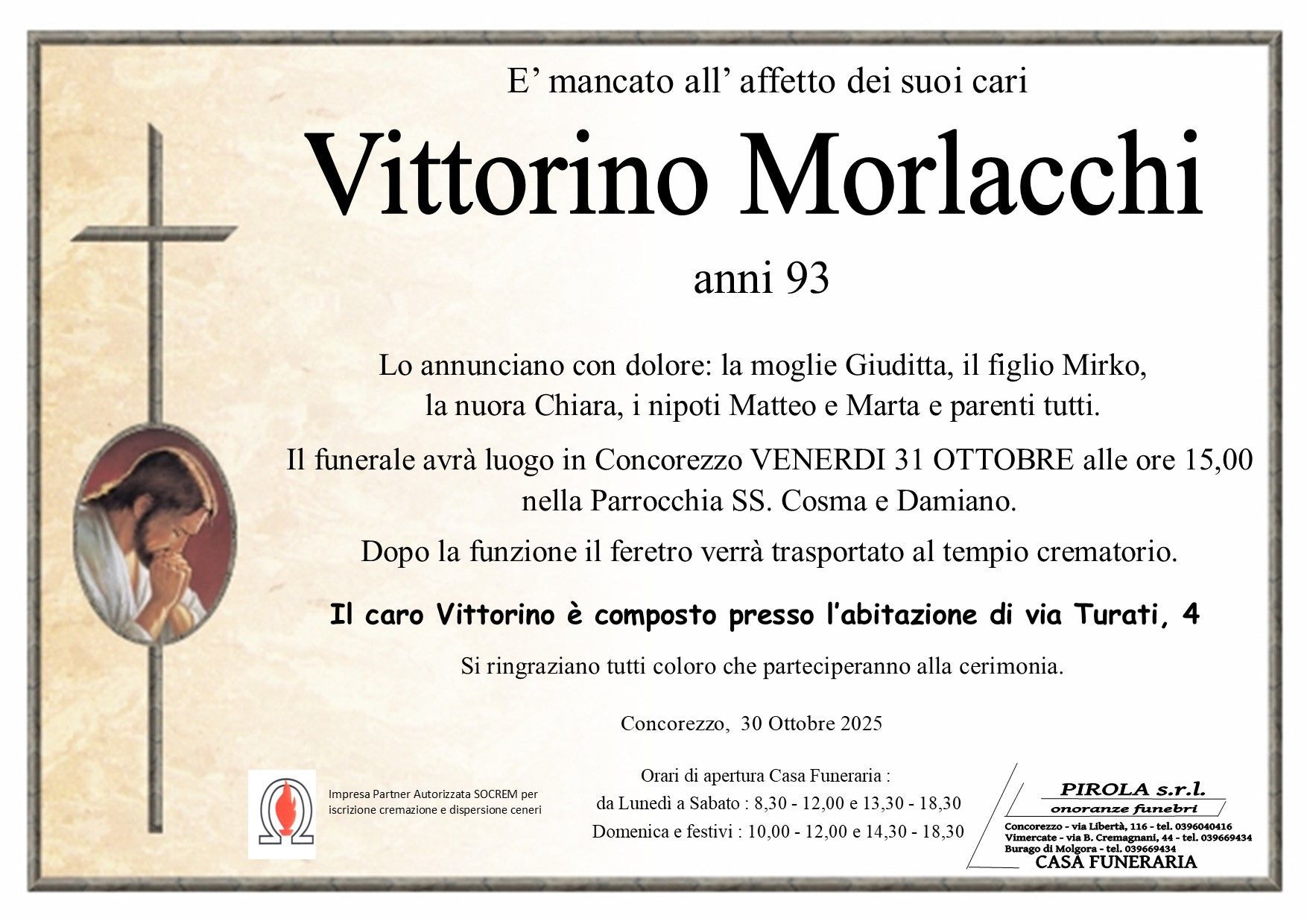 E' mancato all' affetto dei suoi cari

Vittorino Morlacchi

anni 93

Lo annunciano con dolore: la moglie Giuditta, il figlio Mirko, la nuora Chiara, i nipoti Matteo e Marta e parenti tutti.

Il funerale avrà luogo in Concorezzo VENERDI 31 OTTOBRE alle ore 15,00 nella Parrocchia SS. Cosma e Damiano.

Dopo la funzione il feretro verrà trasportato al tempio crematorio.

Il caro Vittorino è composto presso l'abitazione di via Turati, 4

Si ringraziano tutti coloro che parteciperanno alla cerimonia.

Concorezzo, 30 Ottobre 2025

Impresa Partner Autorizzata SOCREM per iscrizione cremazione e dispersione ceneri

Orari di apertura Casa Funeraria :
da Lunedì a Sabato : 8,30 - 12,00 e 13,30 - 18,30
Domenica e festivi : 10,00 - 12,00 e 14,30 - 18,30

PIROLA s.r.l.
onoranze funebri
Concorezzo - via Libertà, 116 - tel. 0396040416
Vimercate - via B. Cremagnani, 44 - tel. 039669434
Burago di Molgora - tel. 039669434
CASA FUNERARIA